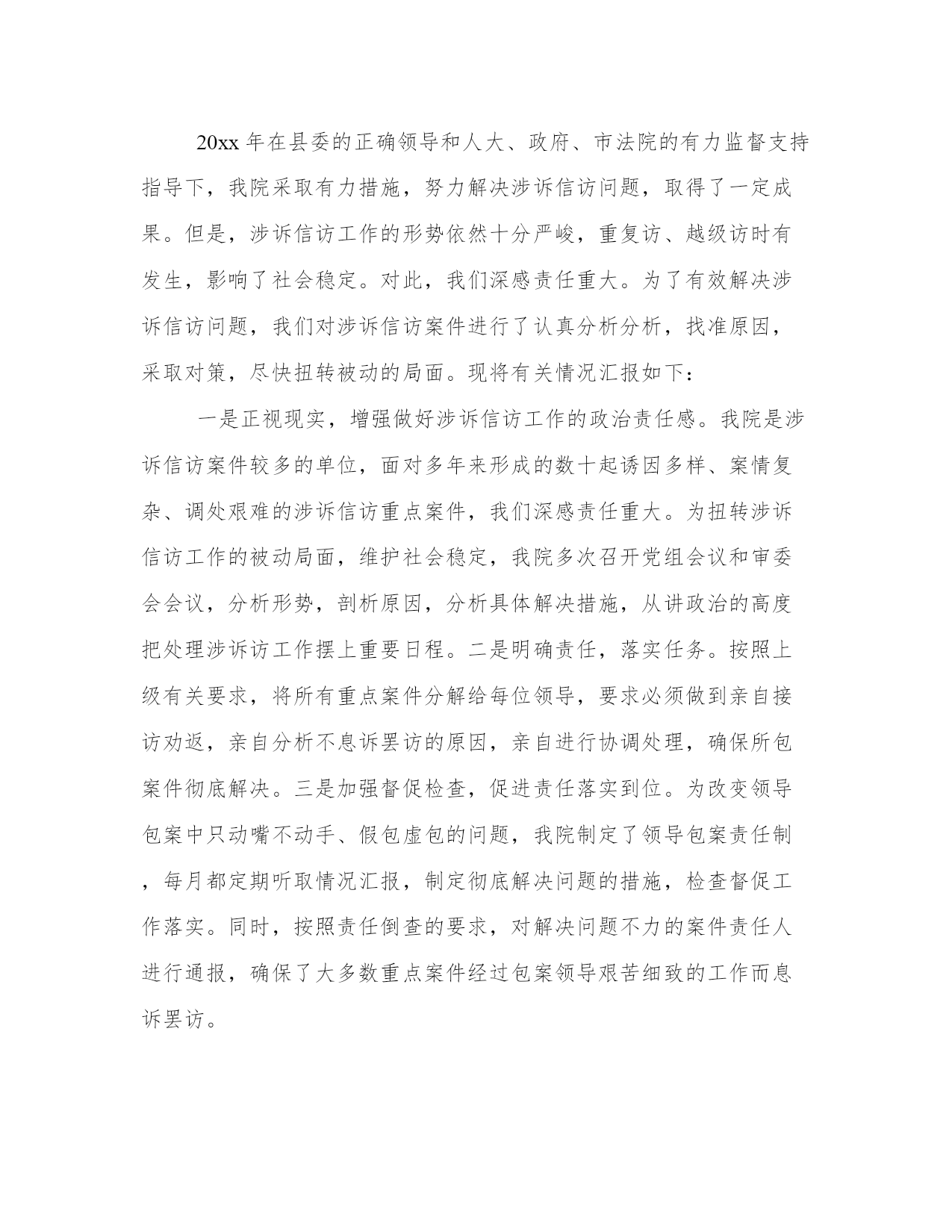 20xx 年在县委的正确领导和人大、政府、市法院的有力监督支持指导下，我院采取有力措施，努力解决涉诉信访问题，取得了一定成果。但是，涉诉信访工作的形势依然十分严峻，重复访、越级访时有发生，影响了社会稳定。对此，我们深感责任重大。为了有效解决涉诉信访问题，我们对涉诉信访案件进行了认真分析分析，找准原因，采取对策，尽快扭转被动的局面。现将有关情况汇报如下：

一是正视现实，增强做好涉诉信访工作的政治责任感。我院是涉诉信访案件较多的单位，面对多年来形成的数十起诱因多样、案情复杂、调处艰难的涉诉信访重点案件，我们深感责任重大。为扭转涉诉信访工作的被动局面，维护社会稳定，我院多次召开党组会议和审委会会议，分析形势，剖析原因，分析具体解决措施，从讲政治的高度把处理涉诉访工作摆上重要日程。二是明确责任，落实任务。按照上级有关要求，将所有重点案件分解给每位领导，要求必须做到亲自接访劝返，亲自分析不息诉罢访的原因，亲自进行协调处理，确保所包案件彻底解决。三是加强督促检查，促进责任落实到位。为改变领导包案中只动嘴不动手、假包虚包的问题，我院制定了领导包案责任制，每月都定期听取情况汇报，制定彻底解决问题的措施，检查督促工作落实。同时，按照责任倒查的要求，对解决问题不力的案件责任人进行通报，确保了大多数重点案件经过包案领导艰苦细致的工作而息诉罢访。